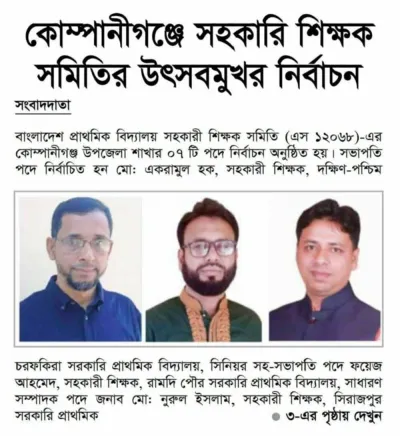 কোম্পানীগঞ্জে সহকারি শিক্ষক সমিতির উৎসবমুখর নির্বাচন

সংবাদদাতা

বাংলাদেশ প্রাথমিক বিদ্যালয় সহকারী শিক্ষক সমিতি (এস ১২০৬৮)-এর কোম্পানীগঞ্জ উপজেলা শাখার ০৭ টি পদে নির্বাচন অনুষ্ঠিত হয়। সভাপতি পদে নির্বাচিত হন মো: একরামুল হক, সহকারী শিক্ষক, দক্ষিণ-পশ্চিম

চরফকিরা সরকারি প্রাথমিক বিদ্যালয়, সিনিয়র সহ-সভাপতি পদে ফয়েজ আহমেদ, সহকারী শিক্ষক, রামদি পৌর সরকারি প্রাথমিক বিদ্যালয়, সাধারণ সম্পাদক পদে জনাব মো: নুরুল ইসলাম, সহকারী শিক্ষক, সিরাজপুর সরকারি প্রাথমিক ৩-এর পৃষ্ঠায় দেখুন